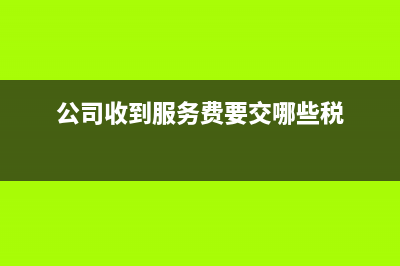 公司收到服务费要交哪些税